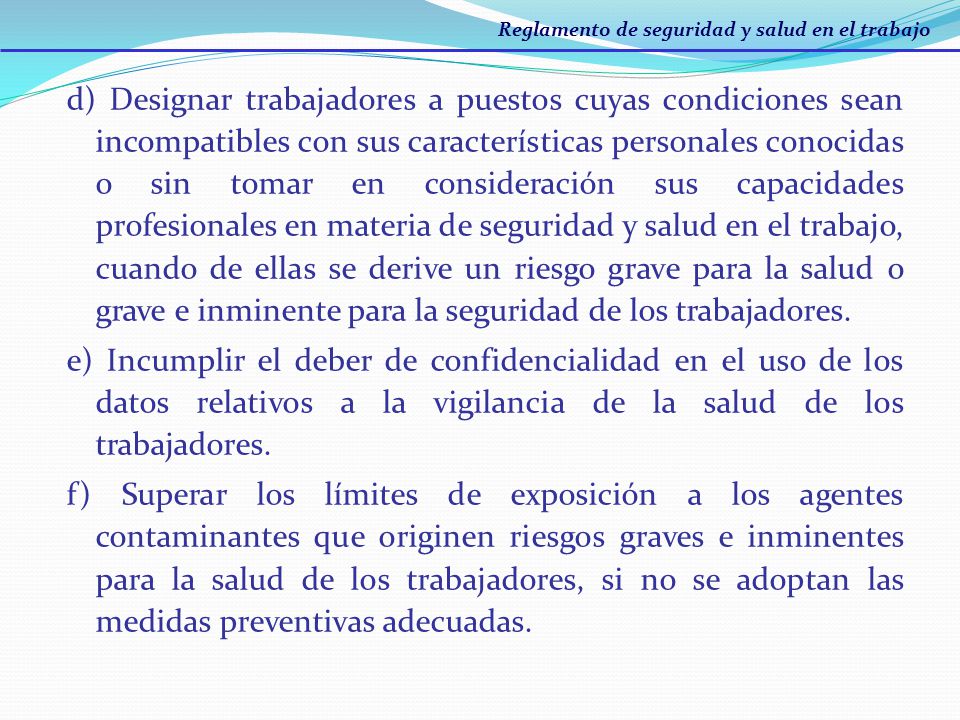 Reglamento de seguridad y salud en el trabajo

d) Designar trabajadores a puestos cuyas condiciones sean incompatibles con sus características personales conocidas o sin tomar en consideración sus capacidades profesionales en materia de seguridad y salud en el trabajo, cuando de ellas se derive un riesgo grave para la salud o grave e inminente para la seguridad de los trabajadores.

e) Incumplir el deber de confidencialidad en el uso de los datos relativos a la vigilancia de la salud de los trabajadores.

f) Superar los límites de exposición a los agentes contaminantes que originen riesgos graves e inminentes para la salud de los trabajadores, si no se adoptan las medidas preventivas adecuadas.